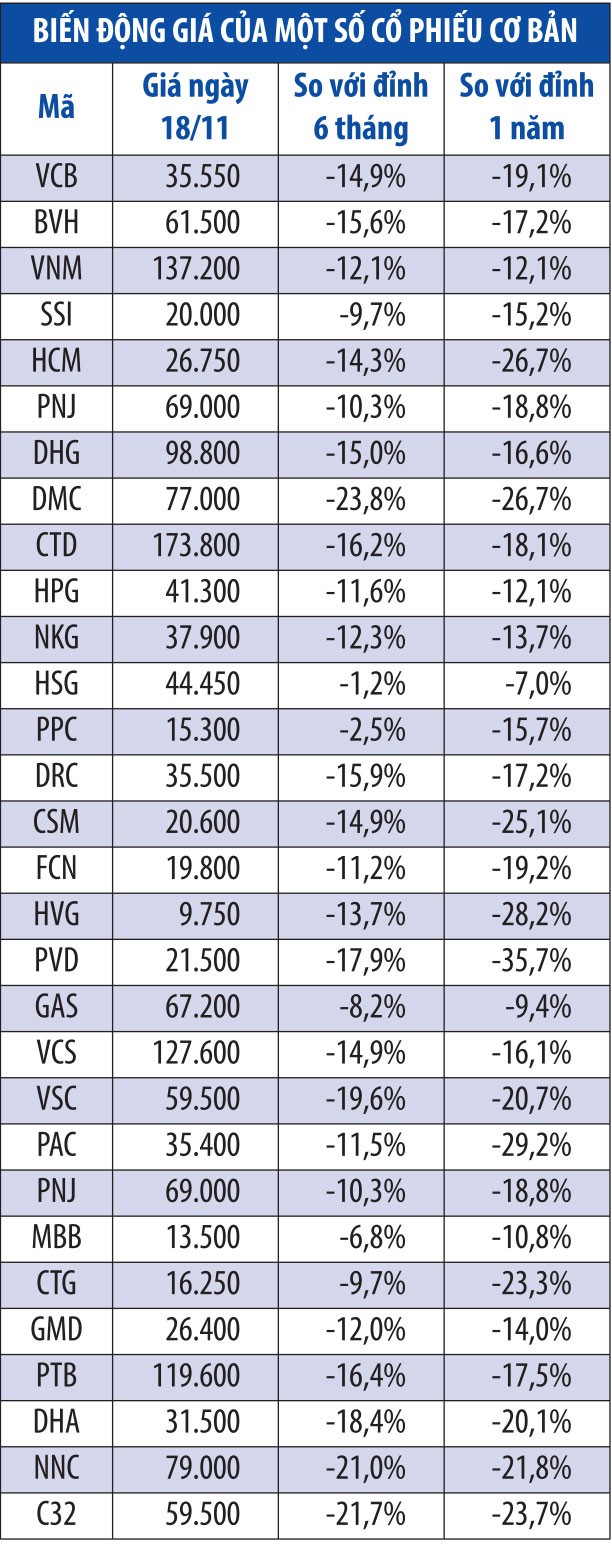 BIẾN ĐỘNG GIÁ CỦA MỘT SỐ CỔ PHIẾU CƠ BẢN

| Mã | Giá ngày 18/11 | So với đỉnh 6 tháng | So với đỉnh 1 năm |
|---|---|---|---|
| VCB | 35.550 | -14,9% | -19,1% |
| BVH | 61.500 | -15,6% | -17,2% |
| VNM | 137.200 | -12,1% | -12,1% |
| SSI | 20.000 | -9,7% | -15,2% |
| HCM | 26.750 | -14,3% | -26,7% |
| PNJ | 69.000 | -10,3% | -18,8% |
| DHG | 98.800 | -15,0% | -16,6% |
| DMC | 77.000 | -23,8% | -26,7% |
| CTD | 173.800 | -16,2% | -18,1% |
| HPG | 41.300 | -11,6% | -12,1% |
| NKG | 37.900 | -12,3% | -13,7% |
| HSG | 44.450 | -1,2% | -7,0% |
| PPC | 15.300 | -2,5% | -15,7% |
| DRC | 35.500 | -15,9% | -17,2% |
| CSM | 20.600 | -14,9% | -25,1% |
| FCN | 19.800 | -11,2% | -19,2% |
| HVG | 9.750 | -13,7% | -28,2% |
| PVD | 21.500 | -17,9% | -35,7% |
| GAS | 67.200 | -8,2% | -9,4% |
| VCS | 127.600 | -14,9% | -16,1% |
| VSC | 59.500 | -19,6% | -20,7% |
| PAC | 35.400 | -11,5% | -29,2% |
| PNJ | 69.000 | -10,3% | -18,8% |
| MBB | 13.500 | -6,8% | -10,8% |
| CTG | 16.250 | -9,7% | -23,3% |
| GMD | 26.400 | -12,0% | -14,0% |
| PTB | 119.600 | -16,4% | -17,5% |
| DHA | 31.500 | -18,4% | -20,1% |
| NNC | 79.000 | -21,0% | -21,8% |
| C32 | 59.500 | -21,7% | -23,7% |